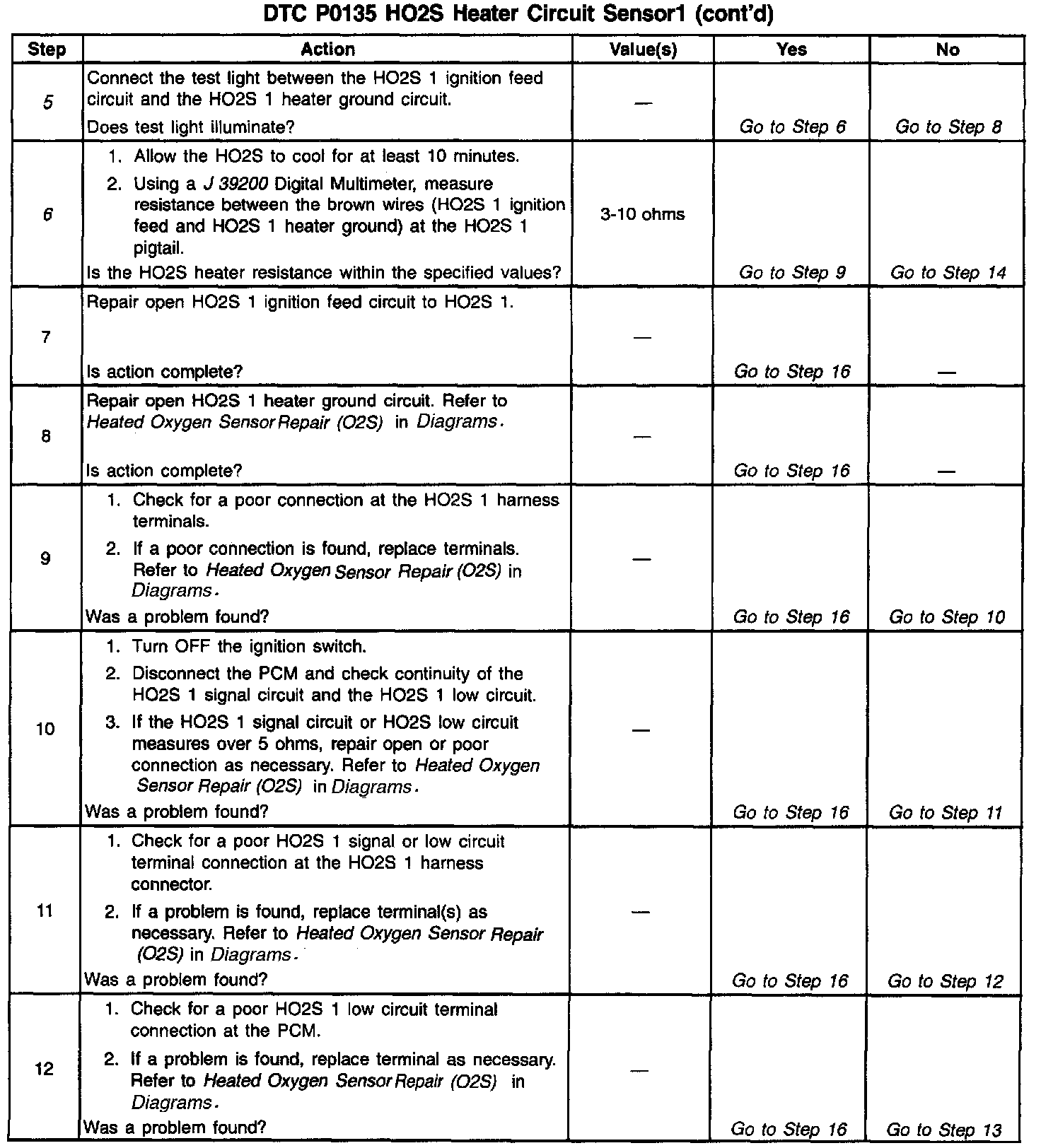 DTC P0135 HO2S Heater Circuit Sensor1 (cont'd)

| Step | Action | Value(s) | Yes | No |
|---|---|---|---|---|
| 5 | Connect the test light between the HO2S 1 ignition feed circuit and the HO2S 1 heater ground circuit. Does test light illuminate? | — | Go to Step 6 | Go to Step 8 |
| 6 | 1. Allow the HO2S to cool for at least 10 minutes. 2. Using a J 39200 Digital Multimeter, measure resistance between the brown wires (HO2S 1 ignition feed and HO2S 1 heater ground) at the HO2S 1 pigtail. Is the HO2S heater resistance within the specified values? | 3-10 ohms | Go to Step 9 | Go to Step 14 |
| 7 | Repair open HO2S 1 ignition feed circuit to HO2S 1. Is action complete? | — | Go to Step 16 | — |
| 8 | Repair open HO2S 1 heater ground circuit. Refer to Heated Oxygen Sensor Repair (O2S) in Diagrams. Is action complete? | — | Go to Step 16 | — |
| 9 | 1. Check for a poor connection at the HO2S 1 harness terminals. 2. If a poor connection is found, replace terminals. Refer to Heated Oxygen Sensor Repair (O2S) in Diagrams. Was a problem found? | — | Go to Step 16 | Go to Step 10 |
| 10 | 1. Turn OFF the ignition switch. 2. Disconnect the PCM and check continuity of the HO2S 1 signal circuit and the HO2S 1 low circuit. 3. If the HO2S 1 signal circuit or HO2S low circuit measures over 5 ohms, repair open or poor connection as necessary. Refer to Heated Oxygen Sensor Repair (O2S) in Diagrams. Was a problem found? | — | Go to Step 16 | Go to Step 11 |
| 11 | 1. Check for a poor HO2S 1 signal or low circuit terminal connection at the HO2S 1 harness connector. 2. If a problem is found, replace terminal(s) as necessary. Refer to Heated Oxygen Sensor Repair (O2S) in Diagrams. Was a problem found? | — | Go to Step 16 | Go to Step 12 |
| 12 | 1. Check for a poor HO2S 1 low circuit terminal connection at the PCM. 2. If a problem is found, replace terminal as necessary. Refer to Heated Oxygen Sensor Repair (O2S) in Diagrams. Was a problem found? | — | Go to Step 16 | Go to Step 13 |